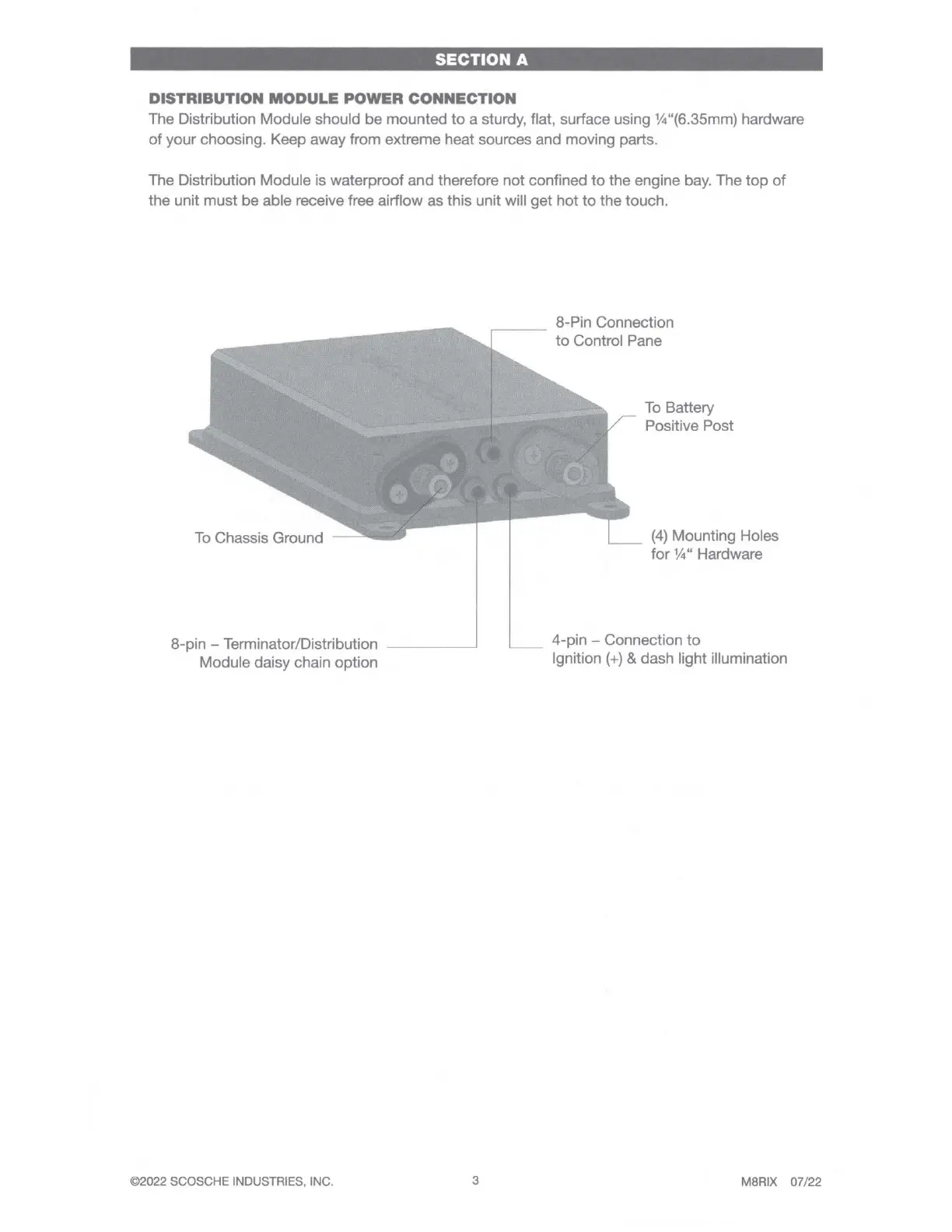 SECTION A

DISTRIBUTION MODULE POWER CONNECTION
The Distribution Module should be mounted to a sturdy, flat, surface using ¼"(6.35mm) hardware of your choosing. Keep away from extreme heat sources and moving parts.

The Distribution Module is waterproof and therefore not confined to the engine bay. The top of the unit must be able receive free airflow as this unit will get hot to the touch.

8-Pin Connection to Control Pane

To Battery Positive Post

To Chassis Ground

(4) Mounting Holes for ¼" Hardware

8-pin – Terminator/Distribution Module daisy chain option

4-pin – Connection to Ignition (+) & dash light illumination

©2022 SCOSCHE INDUSTRIES, INC.

3

M8RIX 07/22